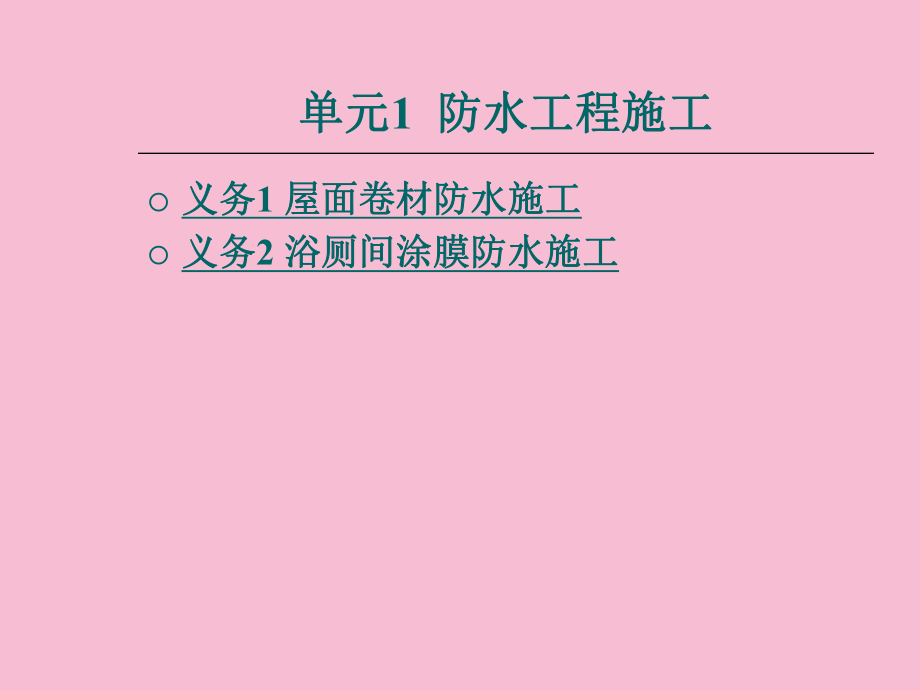 单元1 防水工程施工

○ 义务1 屋面卷材防水施工
○ 义务2 浴厕间涂膜防水施工